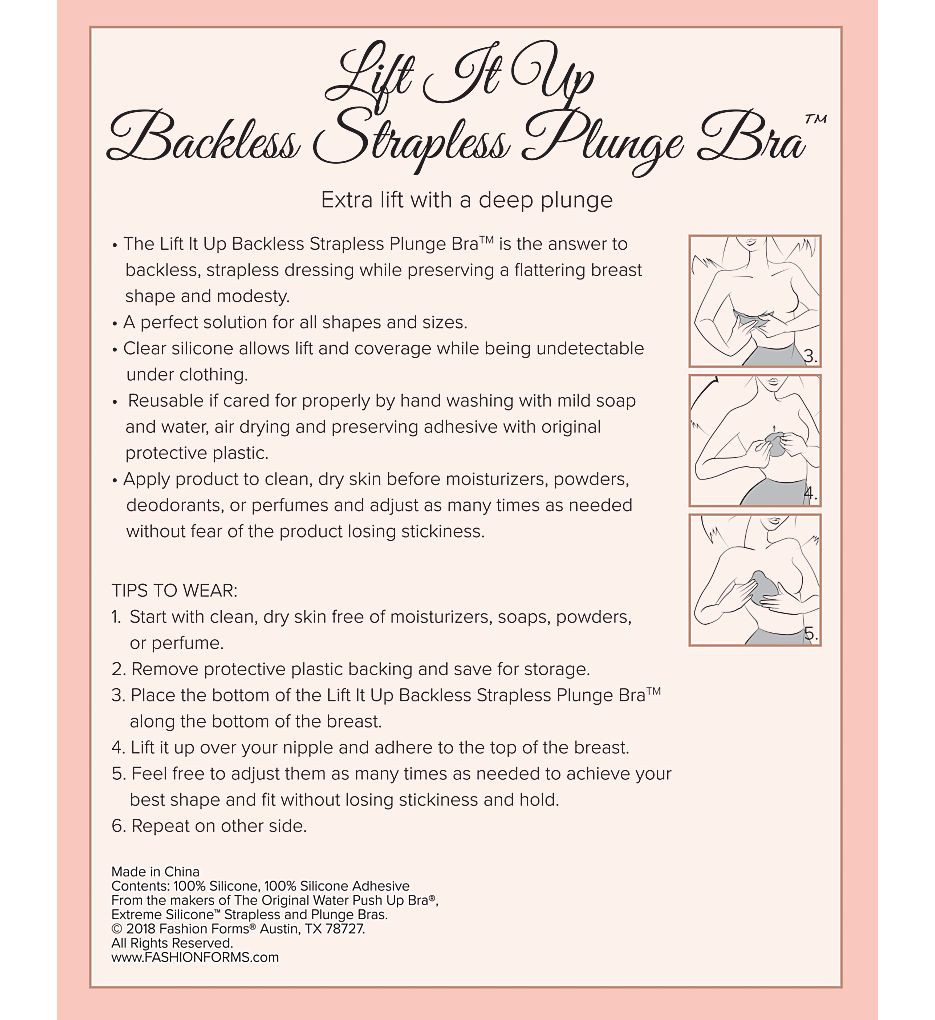 Lift It Up
Backless Strapless Plunge Bra™

Extra lift with a deep plunge

• The Lift It Up Backless Strapless Plunge Bra™ is the answer to backless, strapless dressing while preserving a flattering breast shape and modesty.
• A perfect solution for all shapes and sizes.
• Clear silicone allows lift and coverage while being undetectable under clothing.
• Reusable if cared for properly by hand washing with mild soap and water, air drying and preserving adhesive with original protective plastic.
• Apply product to clean, dry skin before moisturizers, powders, deodorants, or perfumes and adjust as many times as needed without fear of the product losing stickiness.

3.

4.

5.

TIPS TO WEAR:
1. Start with clean, dry skin free of moisturizers, soaps, powders, or perfume.
2. Remove protective plastic backing and save for storage.
3. Place the bottom of the Lift It Up Backless Strapless Plunge Bra™ along the bottom of the breast.
4. Lift it up over your nipple and adhere to the top of the breast.
5. Feel free to adjust them as many times as needed to achieve your best shape and fit without losing stickiness and hold.
6. Repeat on other side.

Made in China
Contents: 100% Silicone, 100% Silicone Adhesive
From the makers of The Original Water Push Up Bra®, Extreme Silicone™ Strapless and Plunge Bras.
© 2018 Fashion Forms® Austin, TX 78727.
All Rights Reserved.
www.FASHIONFORMS.com